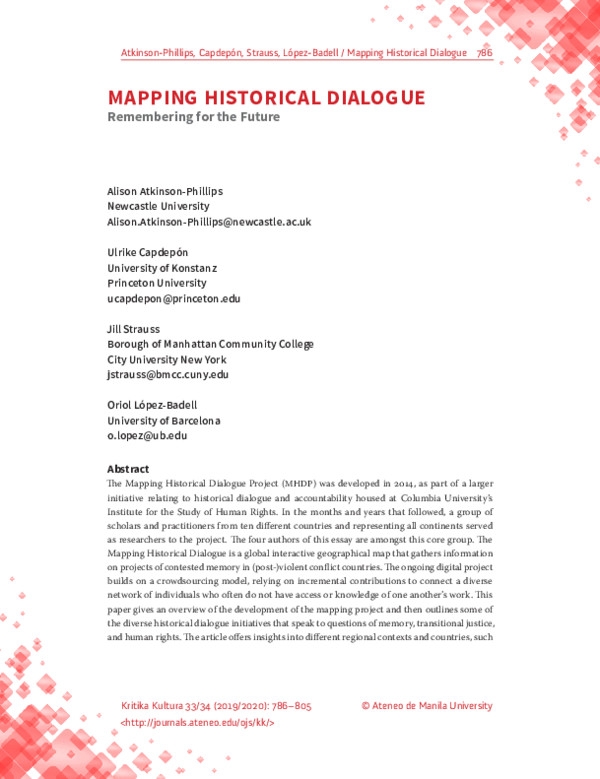 Atkinson-Phillips, Capdepón, Strauss, López-Badell / Mapping Historical Dialogue 786

MAPPING HISTORICAL DIALOGUE
Remembering for the Future

Alison Atkinson-Phillips
Newcastle University
Alison.Atkinson-Phillips@newcastle.ac.uk

Ulrike Capdepón
University of Konstanz
Princeton University
ucapdepon@princeton.edu

Jill Strauss
Borough of Manhattan Community College
City University New York
jstrauss@bmcc.cuny.edu

Oriol López-Badell
University of Barcelona
o.lopez@ub.edu

Abstract
The Mapping Historical Dialogue Project (MHDP) was developed in 2014, as part of a larger initiative relating to historical dialogue and accountability housed at Columbia University's Institute for the Study of Human Rights. In the months and years that followed, a group of scholars and practitioners from ten different countries and representing all continents served as researchers to the project. The four authors of this essay are amongst this core group. The Mapping Historical Dialogue is a global interactive geographical map that gathers information on projects of contested memory in (post-)violent conflict countries. The ongoing digital project builds on a crowdsourcing model, relying on incremental contributions to connect a diverse network of individuals who often do not have access or knowledge of one another's work. This paper gives an overview of the development of the mapping project and then outlines some of the diverse historical dialogue initiatives that speak to questions of memory, transitional justice, and human rights. The article offers insights into different regional contexts and countries, such

Kritika Kultura 33/34 (2019/2020): 786–805
<http://journals.ateneo.edu/ojs/kk/>

© Ateneo de Manila University